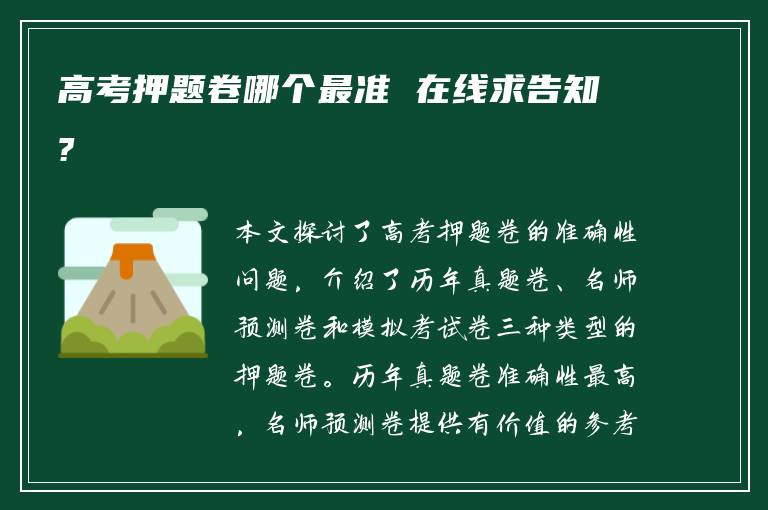 高考押题卷哪个最准 在线求告知？

本文探讨了高考押题卷的准确性问题，介绍了历年真题卷、名师预测卷和模拟考试卷三种类型的押题卷。历年真题卷准确性最高，名师预测卷提供有价值的参考